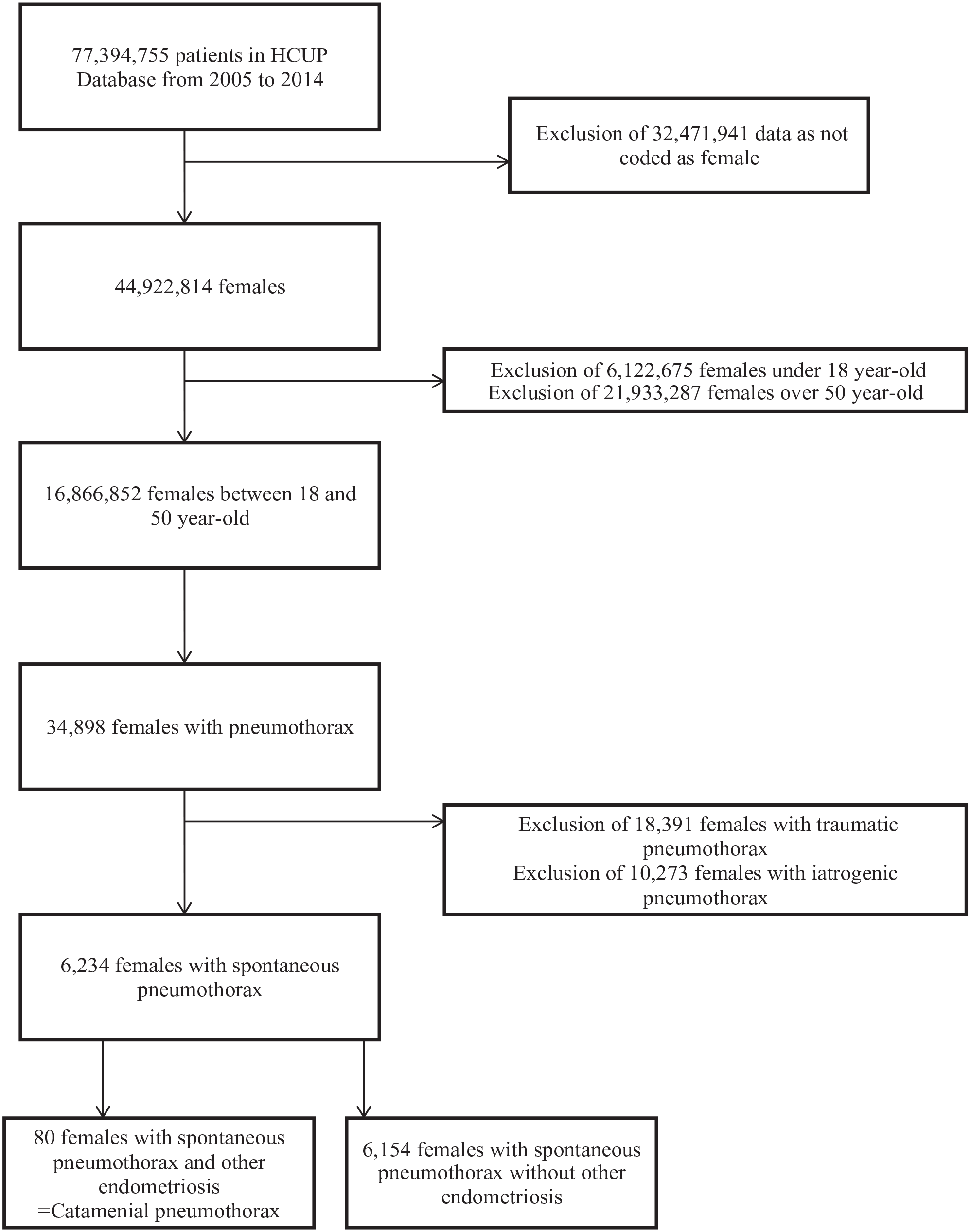 77,394,755 patients in HCUP Database from 2005 to 2014

Exclusion of 32,471,941 data as not coded as female

44,922,814 females

Exclusion of 6,122,675 females under 18 year-old
Exclusion of 21,933,287 females over 50 year-old

16,866,852 females between 18 and 50 year-old

34,898 females with pneumothorax

Exclusion of 18,391 females with traumatic pneumothorax
Exclusion of 10,273 females with iatrogenic pneumothorax

6,234 females with spontaneous pneumothorax

80 females with spontaneous pneumothorax and other endometriosis
=Catamenial pneumothorax

6,154 females with spontaneous pneumothorax without other endometriosis